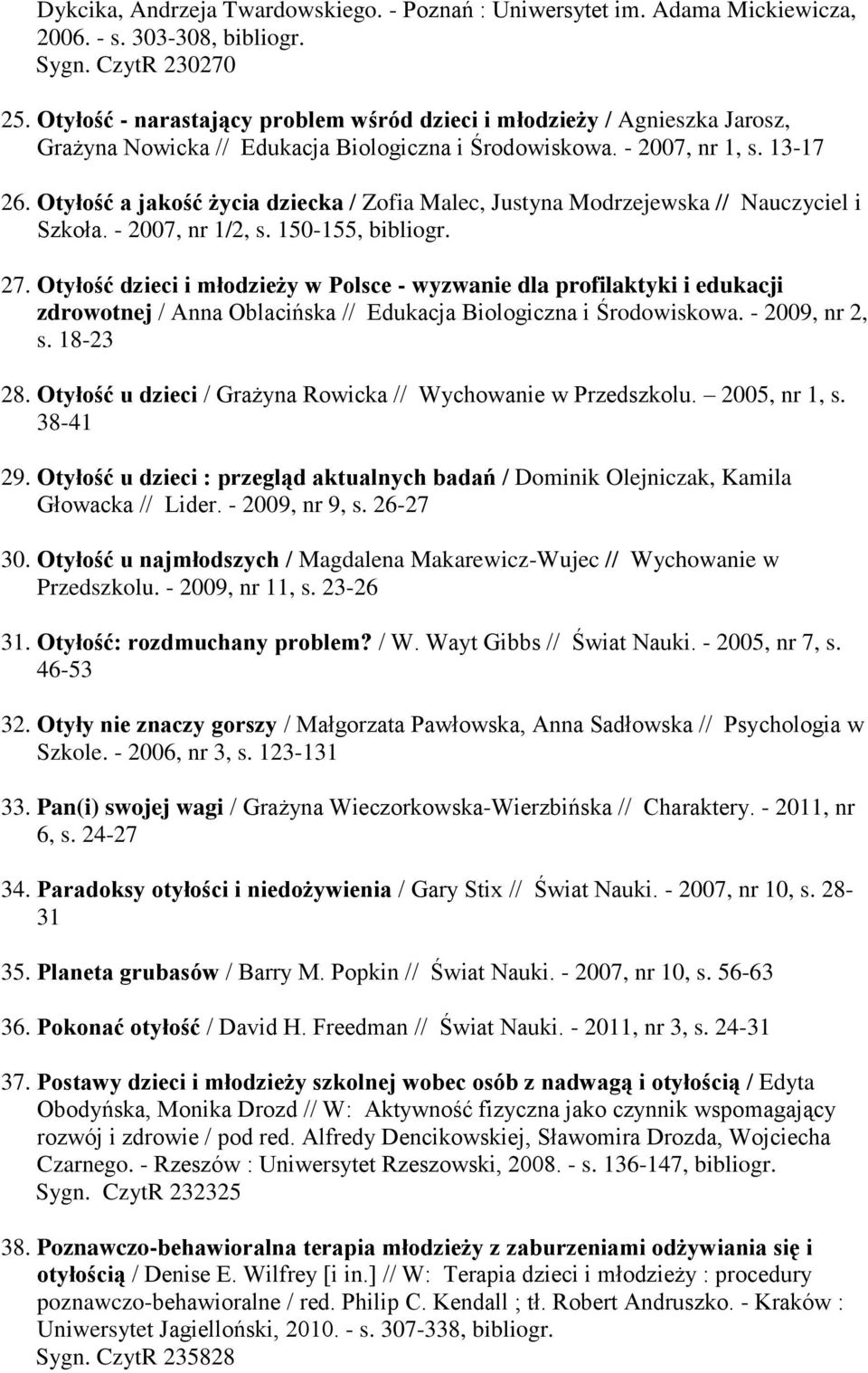 Dykcika, Andrzeja Twardowskiego. - Poznań : Uniwersytet im. Adama Mickiewicza, 2006. - s. 303-308, bibliogr.
Sygn. CzytR 230270

25. Otyłość - narastający problem wśród dzieci i młodzieży / Agnieszka Jarosz, Grażyna Nowicka // Edukacja Biologiczna i Środowiskowa. - 2007, nr 1, s. 13-17

26. Otyłość a jakość życia dziecka / Zofia Malec, Justyna Modrzejewska // Nauczyciel i Szkoła. - 2007, nr 1/2, s. 150-155, bibliogr.

27. Otyłość dzieci i młodzieży w Polsce - wyzwanie dla profilaktyki i edukacji zdrowotnej / Anna Oblacińska // Edukacja Biologiczna i Środowiskowa. - 2009, nr 2, s. 18-23

28. Otyłość u dzieci / Grażyna Rowicka // Wychowanie w Przedszkolu. – 2005, nr 1, s. 38-41

29. Otyłość u dzieci : przegląd aktualnych badań / Dominik Olejniczak, Kamila Głowacka // Lider. - 2009, nr 9, s. 26-27

30. Otyłość u najmłodszych / Magdalena Makarewicz-Wujec // Wychowanie w Przedszkolu. - 2009, nr 11, s. 23-26

31. Otyłość: rozdmuchany problem? / W. Wayt Gibbs // Świat Nauki. - 2005, nr 7, s. 46-53

32. Otyły nie znaczy gorszy / Małgorzata Pawłowska, Anna Sadłowska // Psychologia w Szkole. - 2006, nr 3, s. 123-131

33. Pan(i) swojej wagi / Grażyna Wieczorkowska-Wierzbińska // Charaktery. - 2011, nr 6, s. 24-27

34. Paradoksy otyłości i niedożywienia / Gary Stix // Świat Nauki. - 2007, nr 10, s. 28-31

35. Planeta grubasów / Barry M. Popkin // Świat Nauki. - 2007, nr 10, s. 56-63

36. Pokonać otyłość / David H. Freedman // Świat Nauki. - 2011, nr 3, s. 24-31

37. Postawy dzieci i młodzieży szkolnej wobec osób z nadwagą i otyłością / Edyta Obodyńska, Monika Drozd // W: Aktywność fizyczna jako czynnik wspomagający rozwój i zdrowie / pod red. Alfredy Dencikowskiej, Sławomira Drozda, Wojciecha Czarnego. - Rzeszów : Uniwersytet Rzeszowski, 2008. - s. 136-147, bibliogr.
Sygn. CzytR 232325

38. Poznawczo-behawioralna terapia młodzieży z zaburzeniami odżywiania się i otyłością / Denise E. Wilfrey [i in.] // W: Terapia dzieci i młodzieży : procedury poznawczo-behawioralne / red. Philip C. Kendall ; tł. Robert Andruszko. - Kraków : Uniwersytet Jagielloński, 2010. - s. 307-338, bibliogr.
Sygn. CzytR 235828